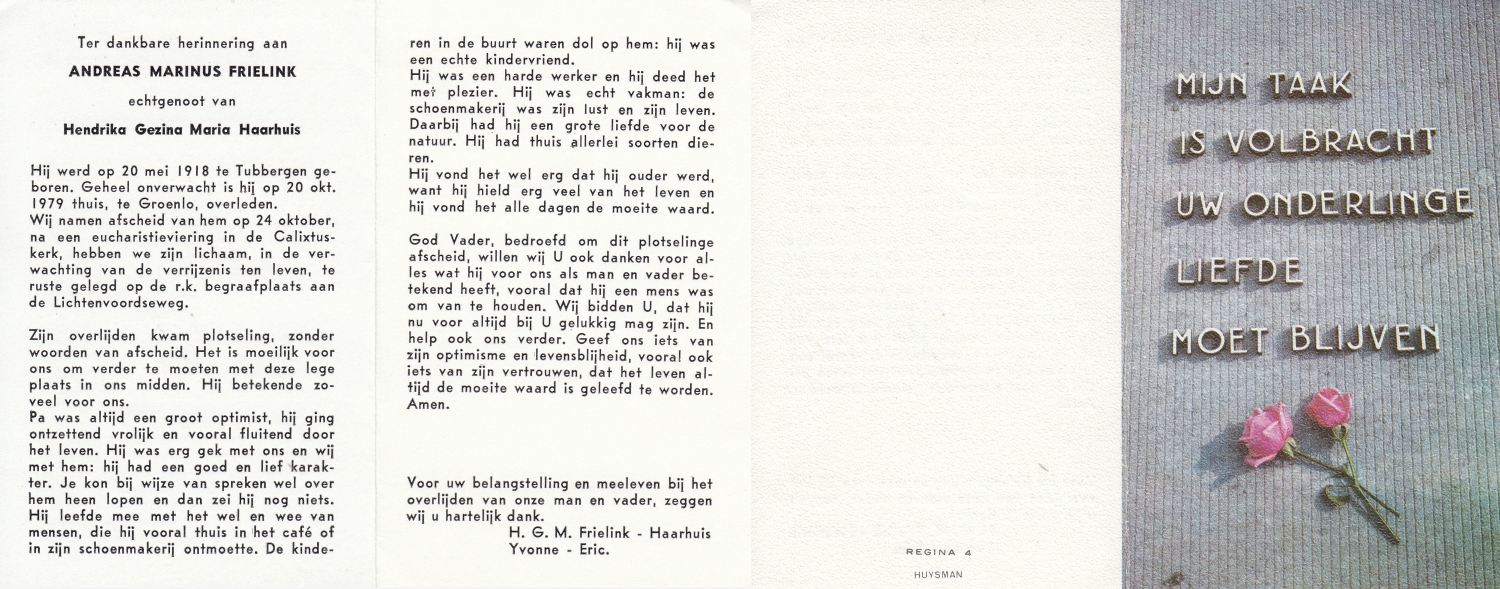 Ter dankbare herinnering aan

ANDREAS MARINUS FRIELINK

echtgenoot van

Hendrika Gezina Maria Haarhuis

Hij werd op 20 mei 1918 te Tubbergen geboren. Geheel onverwacht is hij op 20 okt. 1979 thuis, te Groenlo, overleden.
Wij namen afscheid van hem op 24 oktober, na een eucharistieviering in de Calixtuskerk, hebben we zijn lichaam, in de verwachting van de verrijzenis ten leven, te ruste gelegd op de r.k. begraafplaats aan de Lichtenvoordseweg.

Zijn overlijden kwam plotseling, zonder woorden van afscheid. Het is moeilijk voor ons om verder te moeten met deze lege plaats in ons midden. Hij betekende zoveel voor ons.
Pa was altijd een groot optimist, hij ging ontzettend vrolijk en vooral fluitend door het leven. Hij was erg gek met ons en wij met hem: hij had een goed en lief karakter. Je kon bij wijze van spreken wel over hem heen lopen en dan zei hij nog niets. Hij leefde mee met het wel en wee van mensen, die hij vooral thuis in het café of in zijn schoenmakerij ontmoette. De kinderen in de buurt waren dol op hem: hij was een echte kindervriend.
Hij was een harde werker en hij deed het met plezier. Hij was echt vakman: de schoenmakerij was zijn lust en zijn leven. Daarbij had hij een grote liefde voor de natuur. Hij had thuis allerlei soorten dieren.
Hij vond het wel erg dat hij ouder werd, want hij hield erg veel van het leven en hij vond het alle dagen de moeite waard.

God Vader, bedroefd om dit plotselinge afscheid, willen wij U ook danken voor alles wat hij voor ons als man en vader betekend heeft, vooral dat hij een mens was om van te houden. Wij bidden U, dat hij nu voor altijd bij U gelukkig mag zijn. En help ook ons verder. Geef ons iets van zijn optimisme en levensblijheid, vooral ook iets van zijn vertrouwen, dat het leven altijd de moeite waard is geleefd te worden. Amen.

Voor uw belangstelling en meeleven bij het overlijden van onze man en vader, zeggen wij u hartelijk dank.
H. G. M. Frielink - Haarhuis
Yvonne - Eric.

REGINA 4
HUYSMAN

MIJN TAAK
IS VOLBRACHT
UW ONDERLINGE
LIEFDE
MOET BLIJVEN